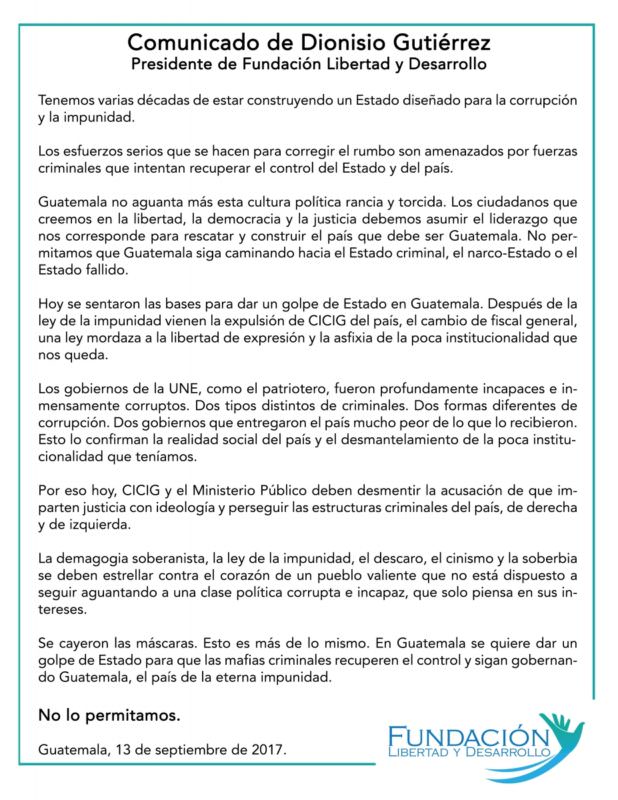 Comunicado de Dionisio Gutiérrez
Presidente de Fundación Libertad y Desarrollo

Tenemos varias décadas de estar construyendo un Estado diseñado para la corrupción y la impunidad.

Los esfuerzos serios que se hacen para corregir el rumbo son amenazados por fuerzas criminales que intentan recuperar el control del Estado y del país.

Guatemala no aguanta más esta cultura política rancia y torcida. Los ciudadanos que creemos en la libertad, la democracia y la justicia debemos asumir el liderazgo que nos corresponde para rescatar y construir el país que debe ser Guatemala. No permitamos que Guatemala siga caminando hacia el Estado criminal, el narco-Estado o el Estado fallido.

Hoy se sentaron las bases para dar un golpe de Estado en Guatemala. Después de la ley de la impunidad vienen la expulsión de CICIG del país, el cambio de fiscal general, una ley mordaza a la libertad de expresión y la asfixia de la poca institucionalidad que nos queda.

Los gobiernos de la UNE, como el patriotero, fueron profundamente incapaces e inmensamente corruptos. Dos tipos distintos de criminales. Dos formas diferentes de corrupción. Dos gobiernos que entregaron el país mucho peor de lo que lo recibieron. Esto lo confirman la realidad social del país y el desmantelamiento de la poca institucionalidad que teníamos.

Por eso hoy, CICIG y el Ministerio Público deben desmentir la acusación de que imparten justicia con ideología y perseguir las estructuras criminales del país, de derecha y de izquierda.

La demagogia soberanista, la ley de la impunidad, el descaro, el cinismo y la soberbia se deben estrellar contra el corazón de un pueblo valiente que no está dispuesto a seguir aguantando a una clase política corrupta e incapaz, que solo piensa en sus intereses.

Se cayeron las máscaras. Esto es más de lo mismo. En Guatemala se quiere dar un golpe de Estado para que las mafias criminales recuperen el control y sigan gobernando Guatemala, el país de la eterna impunidad.

No lo permitamos.

Guatemala, 13 de septiembre de 2017.

FUNDACIÓN
LIBERTAD Y DESARROLLO